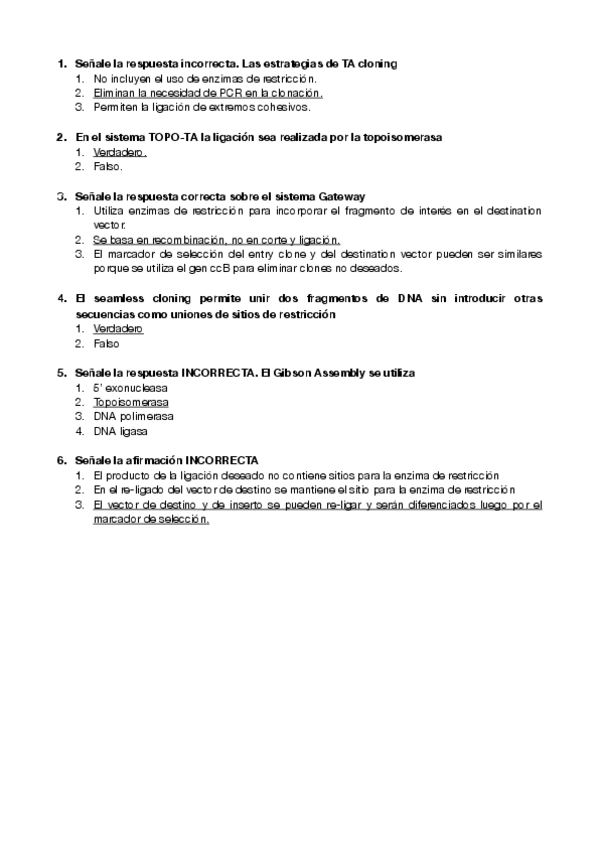 1. Señale la respuesta incorrecta. Las estrategias de TA cloning
   1. No incluyen el uso de enzimas de restricción.
   2. Eliminan la necesidad de PCR en la clonación.
   3. Permiten la ligación de extremos cohesivos.

2. En el sistema TOPO-TA la ligación sea realizada por la topoisomerasa
   1. Verdadero.
   2. Falso.

3. Señale la respuesta correcta sobre el sistema Gateway
   1. Utiliza enzimas de restricción para incorporar el fragmento de interés en el destination vector.
   2. Se basa en recombinación, no en corte y ligación.
   3. El marcador de selección del entry clone y del destination vector pueden ser similares porque se utiliza el gen ccB para eliminar clones no deseados.

4. El seamless cloning permite unir dos fragmentos de DNA sin introducir otras secuencias como uniones de sitios de restricción
   1. Verdadero
   2. Falso

5. Señale la respuesta INCORRECTA. El Gibson Assembly se utiliza
   1. 5' exonucleasa
   2. Topoisomerasa
   3. DNA polimerasa
   4. DNA ligasa

6. Señale la afirmación INCORRECTA
   1. El producto de la ligación deseado no contiene sitios para la enzima de restricción
   2. En el re-ligado del vector de destino se mantiene el sitio para la enzima de restricción
   3. El vector de destino y de inserto se pueden re-ligar y serán diferenciados luego por el marcador de selección.